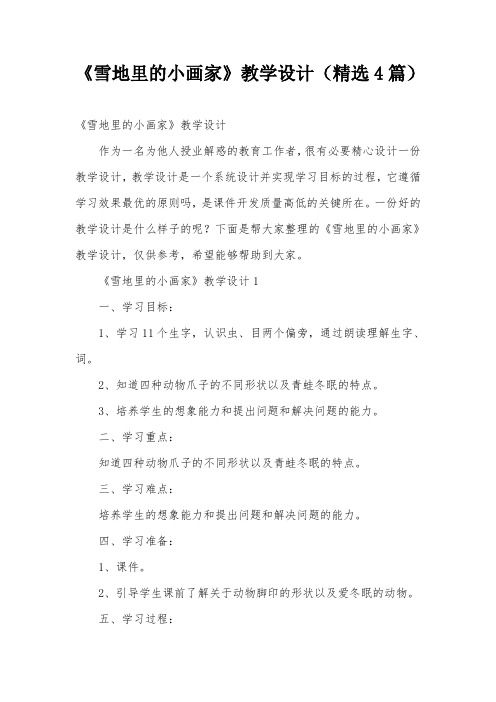 《雪地里的小画家》教学设计（精选4篇）

《雪地里的小画家》教学设计

作为一名为他人授业解惑的教育工作者，很有必要精心设计一份教学设计，教学设计是一个系统设计并实现学习目标的过程，它遵循学习效果最优的原则吗，是课件开发质量高低的关键所在。一份好的教学设计是什么样子的呢？下面是帮大家整理的《雪地里的小画家》教学设计，仅供参考，希望能够帮助到大家。

《雪地里的小画家》教学设计1

一、学习目标：

1、学习11个生字，认识虫、目两个偏旁，通过朗读理解生字、词。

2、知道四种动物爪子的不同形状以及青蛙冬眠的特点。

3、培养学生的想象能力和提出问题和解决问题的能力。

二、学习重点：

知道四种动物爪子的不同形状以及青蛙冬眠的特点。

三、学习难点：

培养学生的想象能力和提出问题和解决问题的能力。

四、学习准备：

1、课件。

2、引导学生课前了解关于动物脚印的形状以及爱冬眠的动物。

五、学习过程：